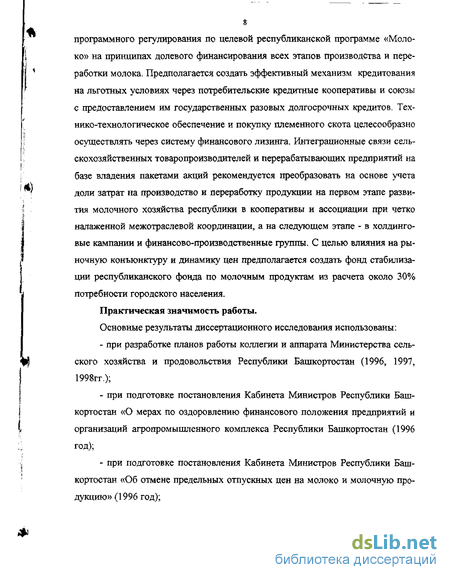 8

программного регулирования по целевой республиканской программе «Молоко» на принципах долевого финансирования всех этапов производства и переработки молока. Предполагается создать эффективный механизм кредитования на льготных условиях через потребительские кредитные кооперативы и союзы с предоставлением им государственных разовых долгосрочных кредитов. Технико-технологическое обеспечение и покупку племенного скота целесообразно осуществлять через систему финансового лизинга. Интеграционные связи сельскохозяйственных товаропроизводителей и перерабатывающих предприятий на базе владения пакетами акций рекомендуется преобразовать на основе учета доли затрат на производство и переработку продукции на первом этапе развития молочного хозяйства республики в кооперативы и ассоциации при четко налаженной межотраслевой координации, а на следующем этапе - в холдинговые кампании и финансово-производственные группы. С целью влияния на рыночную конъюнктуру и динамику цен предполагается создать фонд стабилизации республиканского фонда по молочным продуктам из расчета около 30% потребности городского населения.

Практическая значимость работы.

Основные результаты диссертационного исследования использованы:

- при разработке планов работы коллегии и аппарата Министерства сельского хозяйства и продовольствия Республики Башкортостан (1996, 1997, 1998гг.);

- при подготовке постановления Кабинета Министров Республики Башкортостан «О мерах по оздоровлению финансового положения предприятий и организаций агропромышленного комплекса Республики Башкортостан (1996 год);

- при подготовке постановления Кабинета Министров Республики Башкортостан «Об отмене предельных отпускных цен на молоко и молочную продукцию» (1996 год);

dsLib.net
библиотека диссертаций